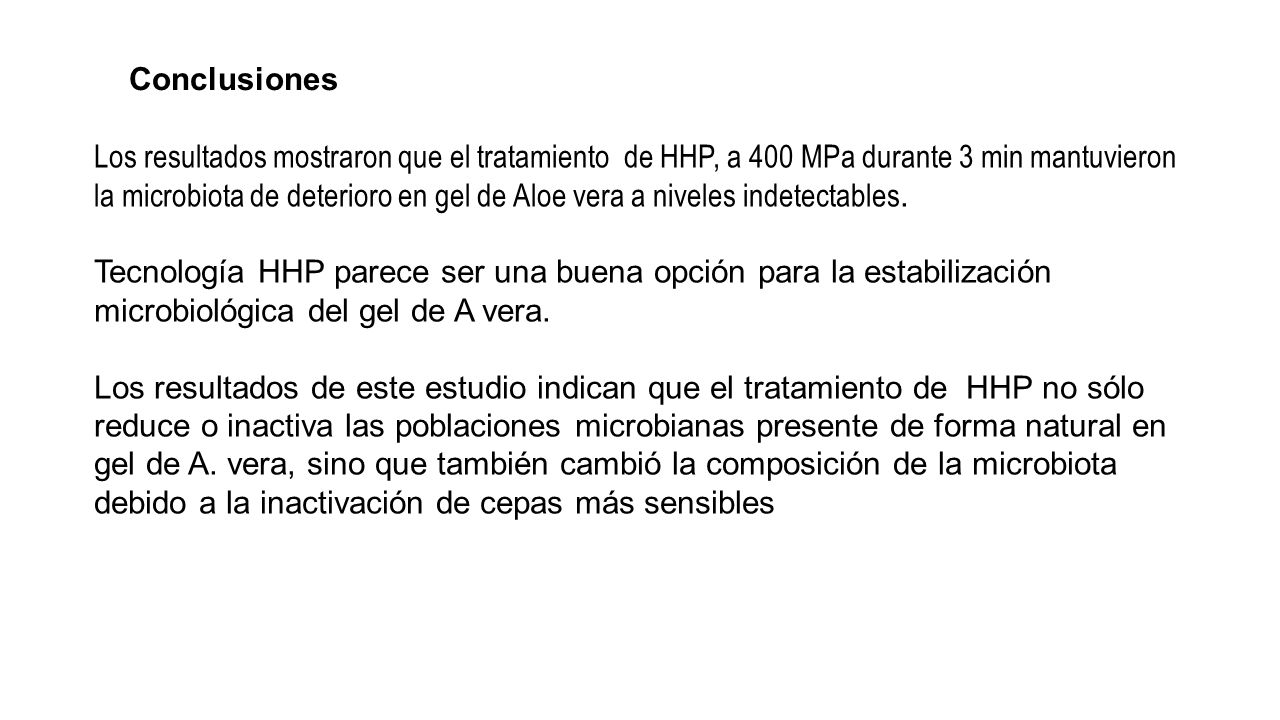 Conclusiones

Los resultados mostraron que el tratamiento de HHP, a 400 MPa durante 3 min mantuvieron la microbiota de deterioro en gel de Aloe vera a niveles indetectables.

Tecnología HHP parece ser una buena opción para la estabilización microbiológica del gel de A vera.

Los resultados de este estudio indican que el tratamiento de HHP no sólo reduce o inactiva las poblaciones microbianas presente de forma natural en gel de A. vera, sino que también cambió la composición de la microbiota debido a la inactivación de cepas más sensibles